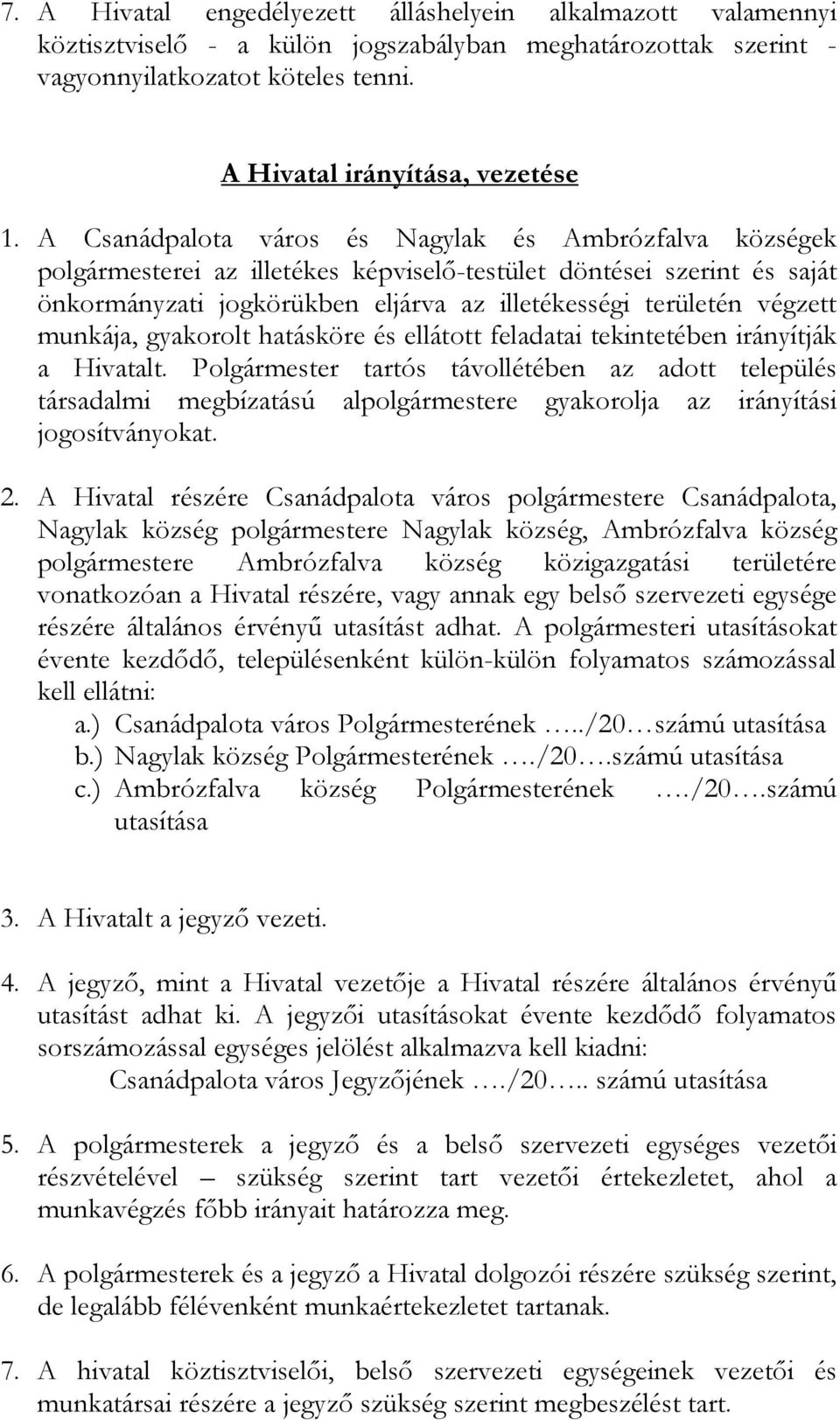 7. A Hivatal engedélyezett álláshelyein alkalmazott valamennyi köztisztviselő - a külön jogszabályban meghatározottak szerint - vagyonnyilatkozatot köteles tenni.

A Hivatal irányítása, vezetése

1. A Csanádpalota város és Nagylak és Ambrózfalva községek polgármesterei az illetékes képviselő-testület döntései szerint és saját önkormányzati jogkörükben eljárva az illetékességi területén végzett munkája, gyakorolt hatásköre és ellátott feladatai tekintetében irányítják a Hivatalt. Polgármester tartós távollétében az adott település társadalmi megbízatású alpolgármestere gyakorolja az irányítási jogosítványokat.

2. A Hivatal részére Csanádpalota város polgármestere Csanádpalota, Nagylak község polgármestere Nagylak község, Ambrózfalva község polgármestere Ambrózfalva község közigazgatási területére vonatkozóan a Hivatal részére, vagy annak egy belső szervezeti egysége részére általános érvényű utasítást adhat. A polgármesteri utasításokat évente kezdődő, településenként külön-külön folyamatos számozással kell ellátni:
a.) Csanádpalota város Polgármesterének …../20…számú utasítása
b.) Nagylak község Polgármesterének …./20….számú utasítása
c.) Ambrózfalva község Polgármesterének …./20….számú utasítása

3. A Hivatalt a jegyző vezeti.

4. A jegyző, mint a Hivatal vezetője a Hivatal részére általános érvényű utasítást adhat ki. A jegyzői utasításokat évente kezdődő folyamatos sorszámozással egységes jelölést alkalmazva kell kiadni:
Csanádpalota város Jegyzőjének …./20….. számú utasítása

5. A polgármesterek a jegyző és a belső szervezeti egységes vezetői részvételével – szükség szerint tart vezetői értekezletet, ahol a munkavégzés főbb irányait határozza meg.

6. A polgármesterek és a jegyző a Hivatal dolgozói részére szükség szerint, de legalább félévenként munkaértekezletet tartanak.

7. A hivatal köztisztviselői, belső szervezeti egységeinek vezetői és munkatársai részére a jegyző szükség szerint megbeszélést tart.